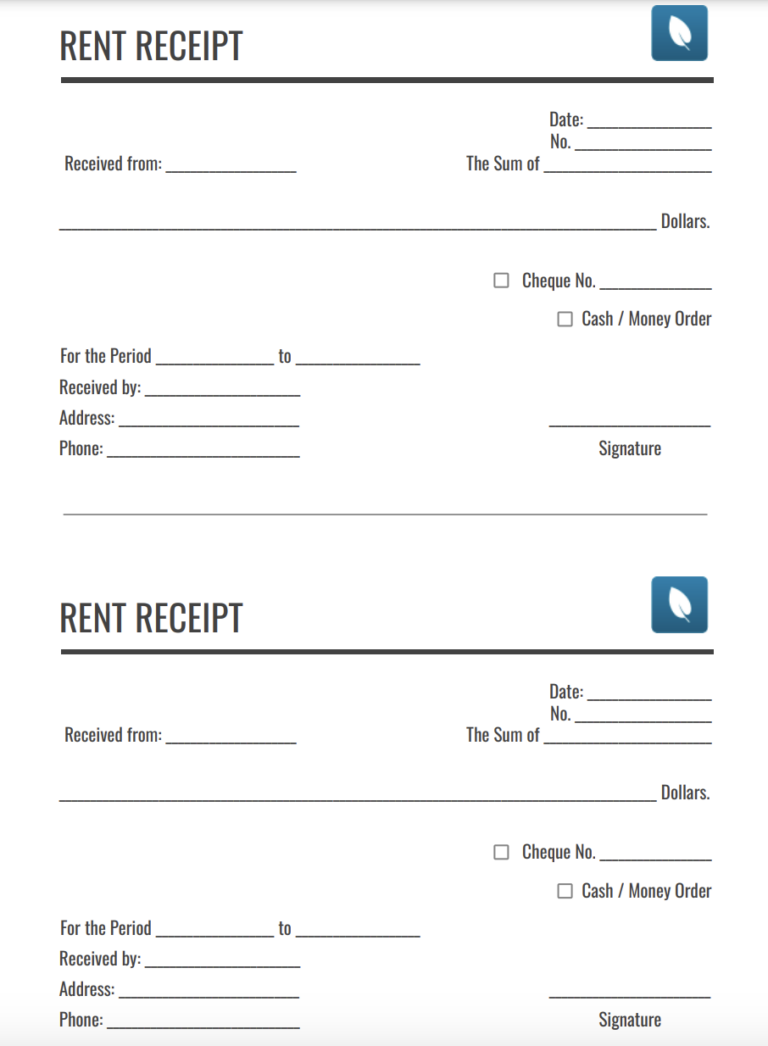 RENT RECEIPT

Date: ____
No. ____
Received from: ____
The Sum of ____

____ Dollars.

☐ Cheque No. ____

☐ Cash / Money Order

For the Period ____ to ____
Received by: ____
Address: ____
Phone: ____

____
Signature

RENT RECEIPT

Date: ____
No. ____
Received from: ____
The Sum of ____

____ Dollars.

☐ Cheque No. ____

☐ Cash / Money Order

For the Period ____ to ____
Received by: ____
Address: ____
Phone: ____

____
Signature